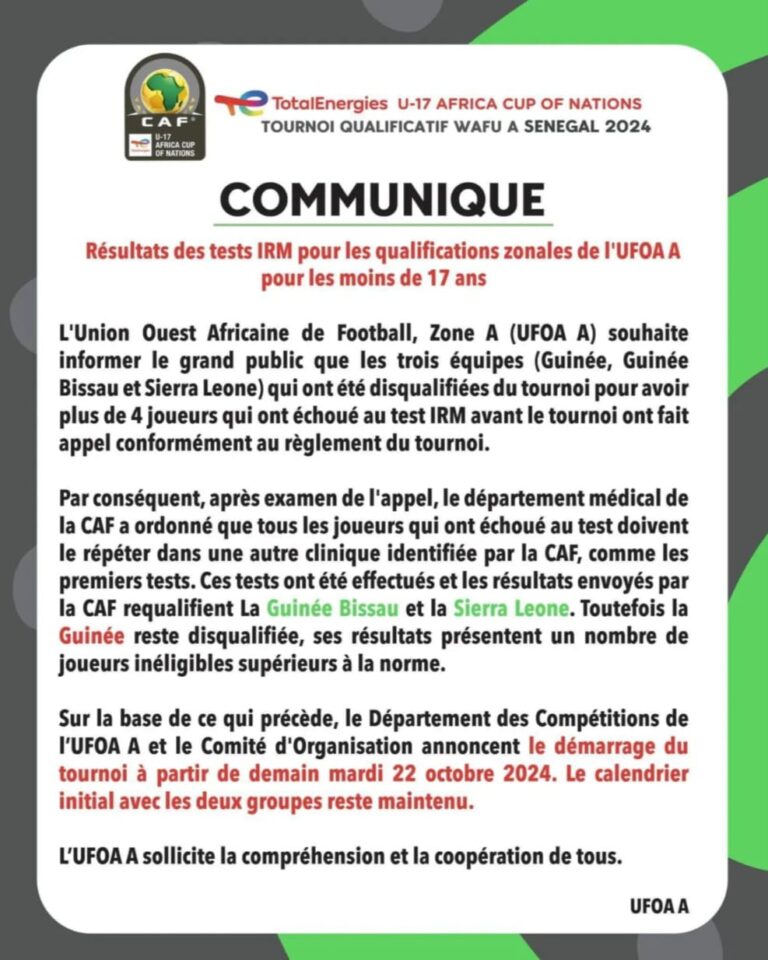 CAF
U-17
AFRICA CUP
OF NATIONS

TotalEnergies U-17 AFRICA CUP OF NATIONS
TOURNOI QUALIFICATIF WAFU A SENEGAL 2024

COMMUNIQUE

Résultats des tests IRM pour les qualifications zonales de l'UFOA A pour les moins de 17 ans

L'Union Ouest Africaine de Football, Zone A (UFOA A) souhaite informer le grand public que les trois équipes (Guinée, Guinée Bissau et Sierra Leone) qui ont été disqualifiées du tournoi pour avoir plus de 4 joueurs qui ont échoué au test IRM avant le tournoi ont fait appel conformément au règlement du tournoi.

Par conséquent, après examen de l'appel, le département médical de la CAF a ordonné que tous les joueurs qui ont échoué au test doivent le répéter dans une autre clinique identifiée par la CAF, comme les premiers tests. Ces tests ont été effectués et les résultats envoyés par la CAF requalifient La Guinée Bissau et la Sierra Leone. Toutefois la Guinée reste disqualifiée, ses résultats présentent un nombre de joueurs inéligibles supérieurs à la norme.

Sur la base de ce qui précède, le Département des Compétitions de l'UFOA A et le Comité d'Organisation annoncent le démarrage du tournoi à partir de demain mardi 22 octobre 2024. Le calendrier initial avec les deux groupes reste maintenu.

L'UFOA A sollicite la compréhension et la coopération de tous.

UFOA A